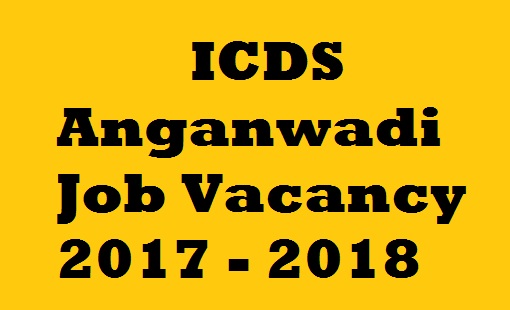 ICDS
Anganwadi
Job Vacancy
2017 - 2018